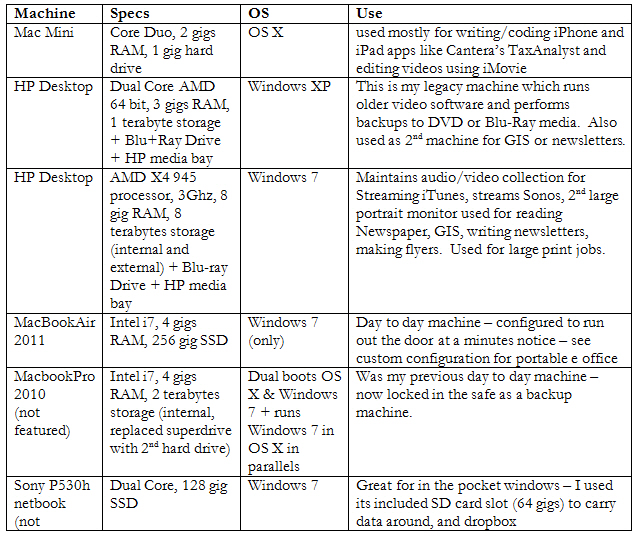 | Machine | Specs | OS | Use |
|---|---|---|---|
| Mac Mini | Core Duo, 2 gigs RAM, 1 gig hard drive | OS X | used mostly for writing/coding iPhone and iPad apps like Cantera's TaxAnalyst and editing videos using iMovie |
| HP Desktop | Dual Core AMD 64 bit, 3 gigs RAM, 1 terabyte storage + Blu+Ray Drive + HP media bay | Windows XP | This is my legacy machine which runs older video software and performs backups to DVD or Blu-Ray media. Also used as $2^{nd}$ machine for GIS or newsletters. |
| HP Desktop | AMD X4 945 processor, 3Ghz, 8 gig RAM, 8 terabytes storage (internal and external) + Blu-ray Drive + HP media bay | Windows 7 | Maintains audio/video collection for Streaming iTunes, streams Sonos, $2^{nd}$ large portrait monitor used for reading Newspaper, GIS, writing newsletters, making flyers. Used for large print jobs. |
| MacBookAir 2011 | Intel i7, 4 gigs RAM, 256 gig SSD | Windows 7 (only) | Day to day machine – configured to run out the door at a minutes notice – see custom configuration for portable e office |
| MacbookPro 2010 (not featured) | Intel i7, 4 gigs RAM, 2 terabytes storage (internal, replaced superdrive with $2^{nd}$ hard drive) | Dual boots OS X & Windows 7 + runs Windows 7 in OS X in parallels | Was my previous day to day machine – now locked in the safe as a backup machine. |
| Sony P530h netbook (not | Dual Core, 128 gig SSD | Windows 7 | Great for in the pocket windows – I used its included SD card slot (64 gigs) to carry data around, and dropbox |